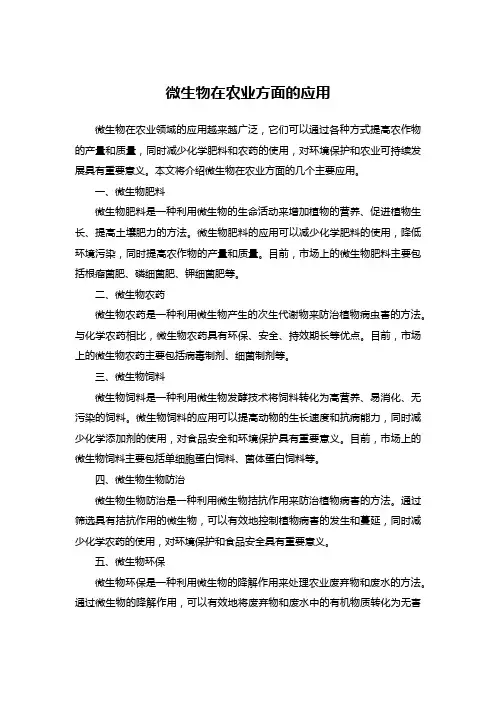 微生物在农业方面的应用

微生物在农业领域的应用越来越广泛，它们可以通过各种方式提高农作物的产量和质量，同时减少化学肥料和农药的使用，对环境保护和农业可持续发展具有重要意义。本文将介绍微生物在农业方面的几个主要应用。

一、微生物肥料

微生物肥料是一种利用微生物的生命活动来增加植物的营养、促进植物生长、提高土壤肥力的方法。微生物肥料的应用可以减少化学肥料的使用，降低环境污染，同时提高农作物的产量和质量。目前，市场上的微生物肥料主要包括根瘤菌肥、磷细菌肥、钾细菌肥等。

二、微生物农药

微生物农药是一种利用微生物产生的次生代谢物来防治植物病虫害的方法。与化学农药相比，微生物农药具有环保、安全、持效期长等优点。目前，市场上的微生物农药主要包括病毒制剂、细菌制剂等。

三、微生物饲料

微生物饲料是一种利用微生物发酵技术将饲料转化为高营养、易消化、无污染的饲料。微生物饲料的应用可以提高动物的生长速度和抗病能力，同时减少化学添加剂的使用，对食品安全和环境保护具有重要意义。目前，市场上的微生物饲料主要包括单细胞蛋白饲料、菌体蛋白饲料等。

四、微生物生物防治

微生物生物防治是一种利用微生物拮抗作用来防治植物病害的方法。通过筛选具有拮抗作用的微生物，可以有效地控制植物病害的发生和蔓延，同时减少化学农药的使用，对环境保护和食品安全具有重要意义。

五、微生物环保

微生物环保是一种利用微生物的降解作用来处理农业废弃物和废水的方法。通过微生物的降解作用，可以有效地将废弃物和废水中的有机物质转化为无害